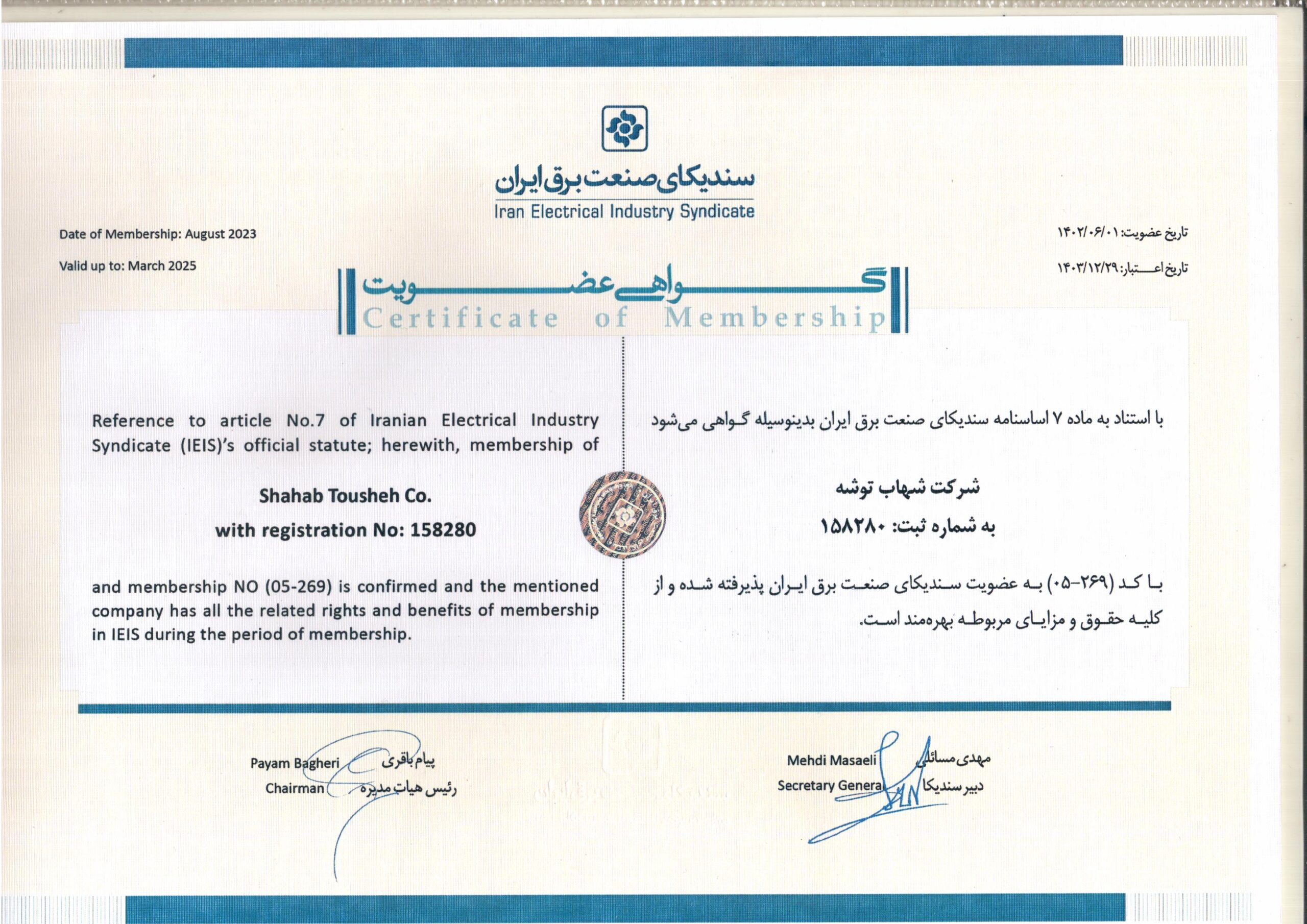 سندیکای صنعت برق ایران
Iran Electrical Industry Syndicate

Date of Membership: August 2023

Valid up to: March 2025

تاریخ عضویت: ۱۴۰۲/۰۶/۰۱

تاریخ اعتبار: ۱۴۰۳/۱۲/۲۹

گواهی عضویت
Certificate of Membership

Reference to article No.7 of Iranian Electrical Industry Syndicate (IEIS)'s official statute; herewith, membership of

Shahab Tousheh Co.

with registration No: 158280

and membership NO (05-269) is confirmed and the mentioned company has all the related rights and benefits of membership in IEIS during the period of membership.

با استناد به ماده ۷ اساسنامه سندیکای صنعت برق ایران بدینوسیله گواهی می‌شود

شرکت شهاب توشه

به شماره ثبت: ۱۵۸۲۸۰

با کد (۲۶۹-۰۵) به عضویت سندیکای صنعت برق ایران پذیرفته شده و از کلیه حقوق و مزایای مربوطه بهره‌مند است.

Payam Bagheri
Chairman
پیام باقری
رئیس هیات مدیره

Mehdi Masaeli
Secretary General
مهدی مسائلی
دبیر سندیکا